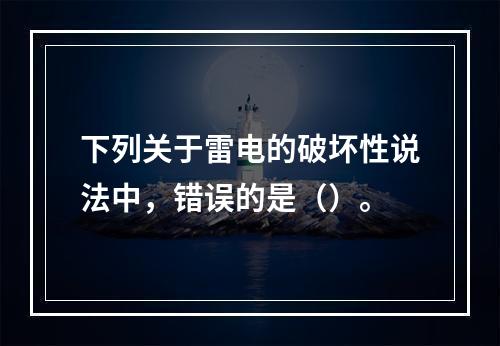 下列关于雷电的破坏性说法中，错误的是（）。